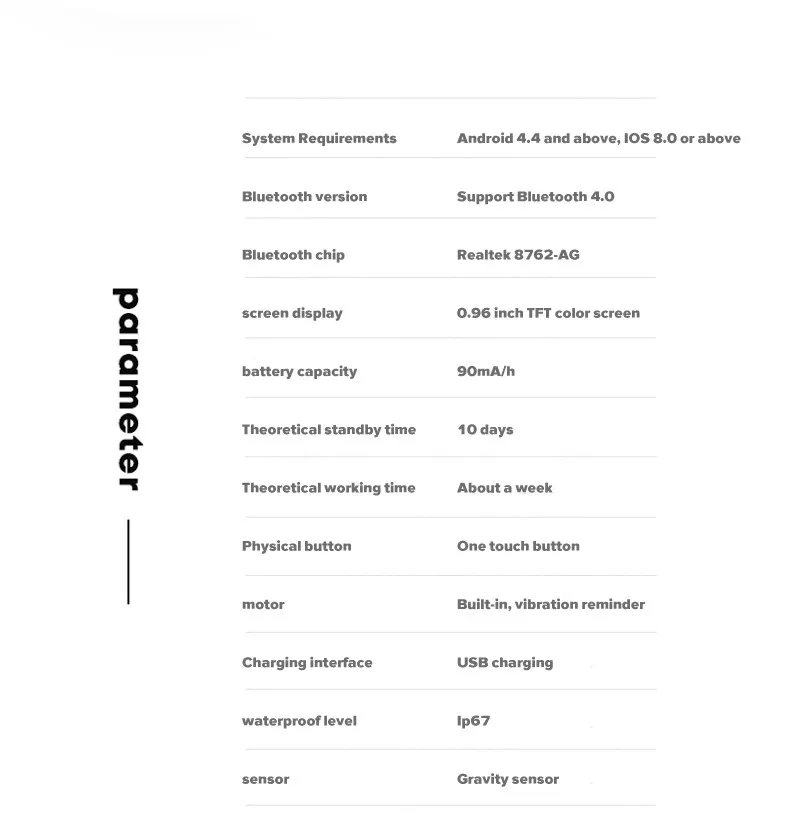 parameter

System Requirements
Android 4.4 and above, IOS 8.0 or above

Bluetooth version
Support Bluetooth 4.0

Bluetooth chip
Realtek 8762-AG

screen display
0.96 inch TFT color screen

battery capacity
90mA/h

Theoretical standby time
10 days

Theoretical working time
About a week

Physical button
One touch button

motor
Built-in, vibration reminder

Charging interface
USB charging

waterproof level
Ip67

sensor
Gravity sensor